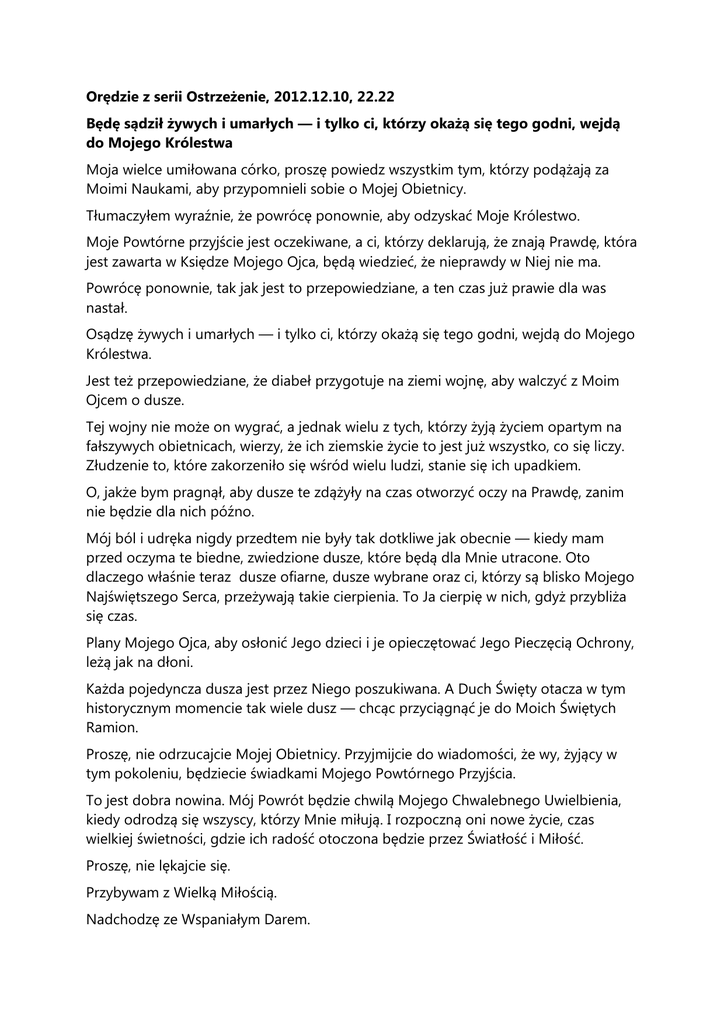 Orędzie z serii Ostrzeżenie, 2012.12.10, 22.22

Będę sądził żywych i umarłych — i tylko ci, którzy okażą się tego godni, wejdą do Mojego Królestwa

Moja wielce umiłowana córko, proszę powiedz wszystkim tym, którzy podążają za Moimi Naukami, aby przypomnieli sobie o Mojej Obietnicy.

Tłumaczyłem wyraźnie, że powrócę ponownie, aby odzyskać Moje Królestwo.

Moje Powtórne przyjście jest oczekiwane, a ci, którzy deklarują, że znają Prawdę, która jest zawarta w Księdze Mojego Ojca, będą wiedzieć, że nieprawdy w Niej nie ma.

Powrócę ponownie, tak jak jest to przepowiedziane, a ten czas już prawie dla was nastał.

Osądzę żywych i umarłych — i tylko ci, którzy okażą się tego godni, wejdą do Mojego Królestwa.

Jest też przepowiedziane, że diabeł przygotuje na ziemi wojnę, aby walczyć z Moim Ojcem o dusze.

Tej wojny nie może on wygrać, a jednak wielu z tych, którzy żyją życiem opartym na fałszywych obietnicach, wierzy, że ich ziemskie życie to jest już wszystko, co się liczy. Złudzenie to, które zakorzeniło się wśród wielu ludzi, stanie się ich upadkiem.

O, jakże bym pragnął, aby dusze te zdążyły na czas otworzyć oczy na Prawdę, zanim nie będzie dla nich późno.

Mój ból i udręka nigdy przedtem nie były tak dotkliwe jak obecnie — kiedy mam przed oczyma te biedne, zwiedzione dusze, które będą dla Mnie utracone. Oto dlaczego właśnie teraz dusze ofiarne, dusze wybrane oraz ci, którzy są blisko Mojego Najświętszego Serca, przeżywają takie cierpienia. To Ja cierpię w nich, gdyż przybliża się czas.

Plany Mojego Ojca, aby osłonić Jego dzieci i je opieczętować Jego Pieczęcią Ochrony, leżą jak na dłoni.

Każda pojedyncza dusza jest przez Niego poszukiwana. A Duch Święty otacza w tym historycznym momencie tak wiele dusz — chcąc przyciągnąć je do Moich Świętych Ramion.

Proszę, nie odrzucajcie Mojej Obietnicy. Przyjmijcie do wiadomości, że wy, żyjący w tym pokoleniu, będziecie świadkami Mojego Powtórnego Przyjścia.

To jest dobra nowina. Mój Powrót będzie chwilą Mojego Chwalebnego Uwielbienia, kiedy odrodzą się wszyscy, którzy Mnie miłują. I rozpoczną oni nowe życie, czas wielkiej świetności, gdzie ich radość otoczona będzie przez Światłość i Miłość.

Proszę, nie lękajcie się.

Przybywam z Wielką Miłością.

Nadchodzę ze Wspaniałym Darem.